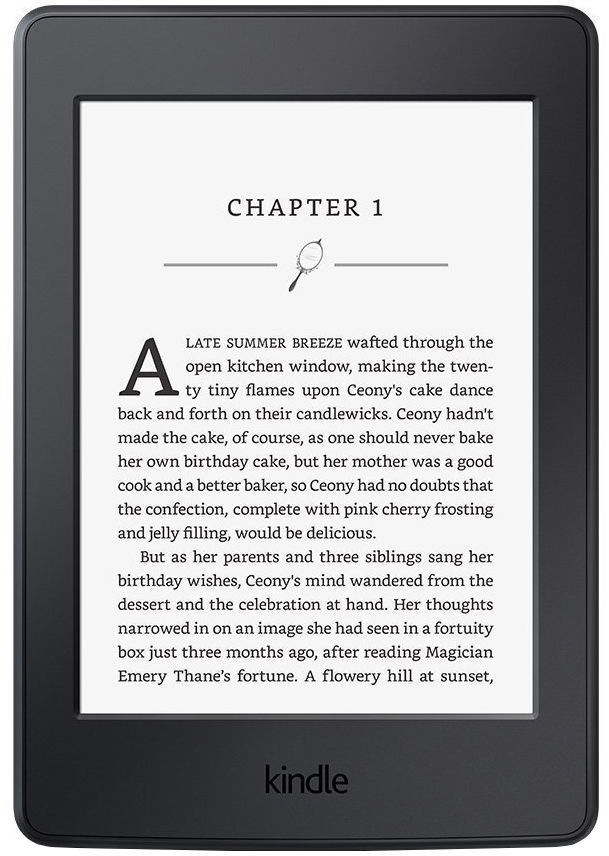 CHAPTER 1

A LATE SUMMER BREEZE wafted through the open kitchen window, making the twenty tiny flames upon Ceony's cake dance back and forth on their candlewicks. Ceony hadn't made the cake, of course, as one should never bake her own birthday cake, but her mother was a good cook and a better baker, so Ceony had no doubts that the confection, complete with pink cherry frosting and jelly filling, would be delicious.

But as her parents and three siblings sang her birthday wishes, Ceony's mind wandered from the dessert and the celebration at hand. Her thoughts narrowed in on an image she had seen in a fortuity box just three months ago, after reading Magician Emery Thane's fortune. A flowery hill at sunset,

kindle